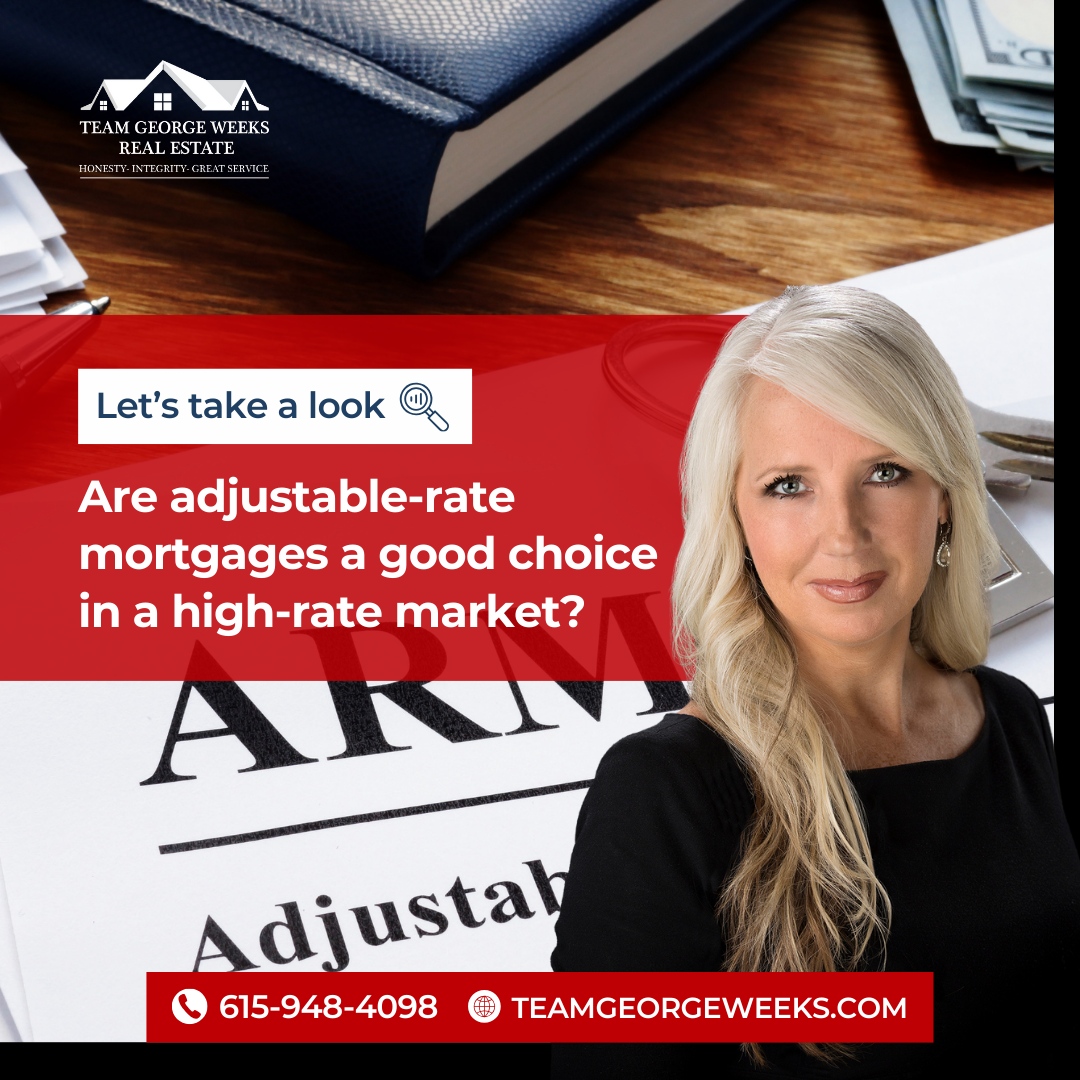 TEAM GEORGE WEEKS
REAL ESTATE
HONESTY- INTEGRITY- GREAT SERVICE

Let's take a look

Are adjustable-rate mortgages a good choice in a high-rate market?

ARM

Adjustab

615-948-4098 TEAMGEORGEWEEKS.COM